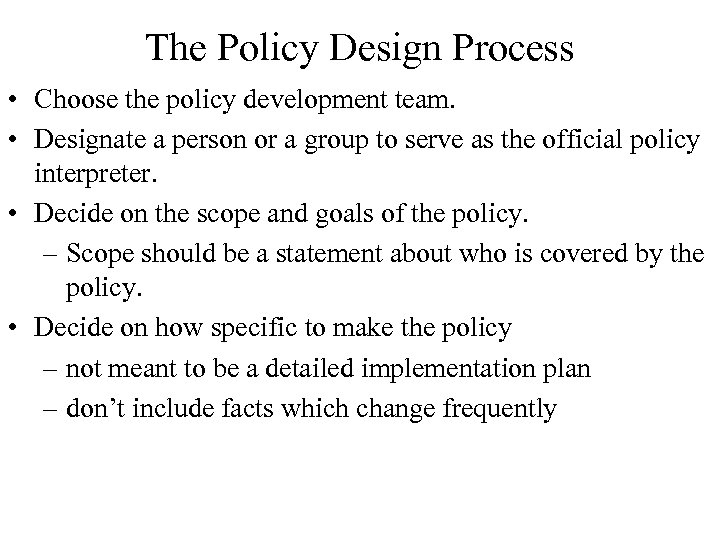 The Policy Design Process

• Choose the policy development team.

• Designate a person or a group to serve as the official policy interpreter.

• Decide on the scope and goals of the policy.
  – Scope should be a statement about who is covered by the policy.

• Decide on how specific to make the policy
  – not meant to be a detailed implementation plan
  – don’t include facts which change frequently